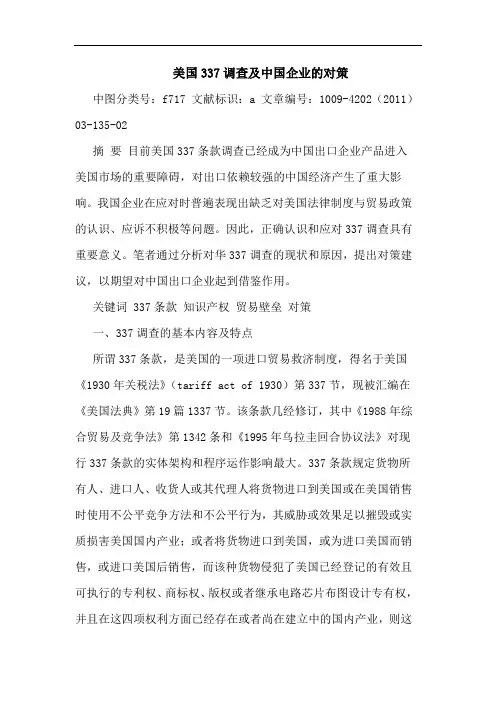 美国337调查及中国企业的对策

中图分类号：f717 文献标识：a 文章编号：1009-4202（2011）03-135-02

摘 要 目前美国337条款调查已经成为中国出口企业产品进入美国市场的重要障碍，对出口依赖较强的中国经济产生了重大影响。我国企业在应对时普遍表现出缺乏对美国法律制度与贸易政策的认识、应诉不积极等问题。因此，正确认识和应对337调查具有重要意义。笔者通过分析对华337调查的现状和原因，提出对策建议，以期望对中国出口企业起到借鉴作用。

关键词 337条款 知识产权 贸易壁垒 对策

一、337调查的基本内容及特点

所谓337条款，是美国的一项进口贸易救济制度，得名于美国《1930年关税法》（tariff act of 1930）第337节，现被汇编在《美国法典》第19篇1337节。该条款几经修订，其中《1988年综合贸易及竞争法》第1342条和《1995年乌拉圭回合协议法》对现行337条款的实体架构和程序运作影响最大。337条款规定货物所有人、进口人、收货人或其代理人将货物进口到美国或在美国销售时使用不公平竞争方法和不公平行为，其威胁或效果足以摧毁或实质损害美国国内产业；或者将货物进口到美国，或为进口美国而销售，或进口美国后销售，而该种货物侵犯了美国已经登记的有效且可执行的专利权、商标权、版权或者继承电路芯片布图设计专有权，并且在这四项权利方面已经存在或者尚在建立中的国内产业，则这